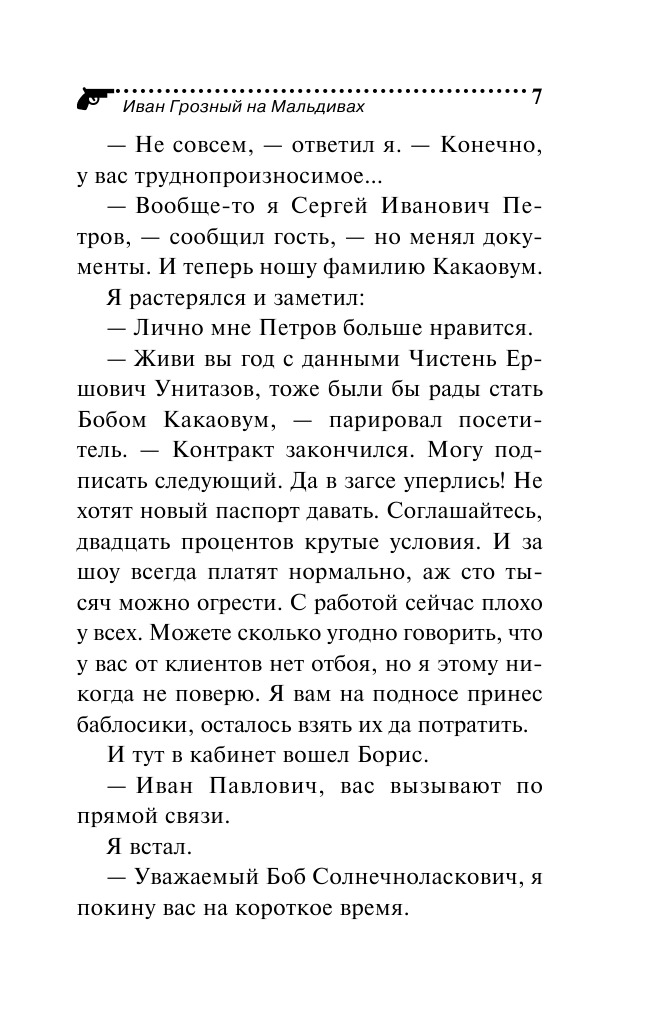 Иван Грозный на Мальдивах 7

— Не совсем, — ответил я. — Конечно, у вас труднопроизносимое...

— Вообще-то я Сергей Иванович Петров, — сообщил гость, — но менял документы. И теперь ношу фамилию Какаовум.

Я растерялся и заметил:

— Лично мне Петров больше нравится.

— Живи вы год с данными Чистень Ершович Унитазов, тоже были бы рады стать Бобом Какаовум, — парировал посетитель. — Контракт закончился. Могу подписать следующий. Да в загсе уперлись! Не хотят новый паспорт давать. Соглашайтесь, двадцать процентов крутые условия. И за шоу всегда платят нормально, аж сто тысяч можно огрести. С работой сейчас плохо у всех. Можете сколько угодно говорить, что у вас от клиентов нет отбоя, но я этому никогда не поверю. Я вам на подносе принес баблосики, осталось взять их да потратить.

И тут в кабинет вошел Борис.

— Иван Павлович, вас вызывают по прямой связи.

Я встал.

— Уважаемый Боб Солнечноласкович, я покину вас на короткое время.